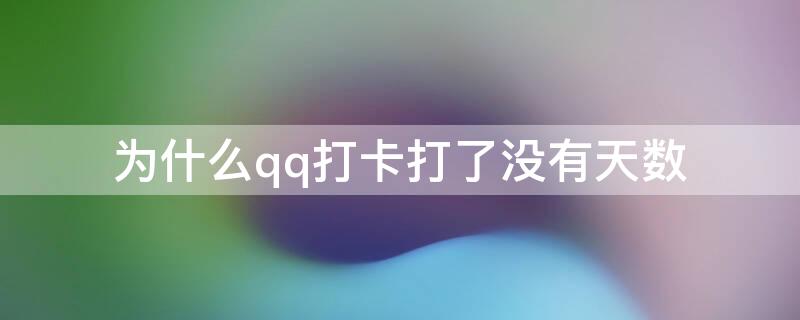 为什么qq打卡打了没有天数